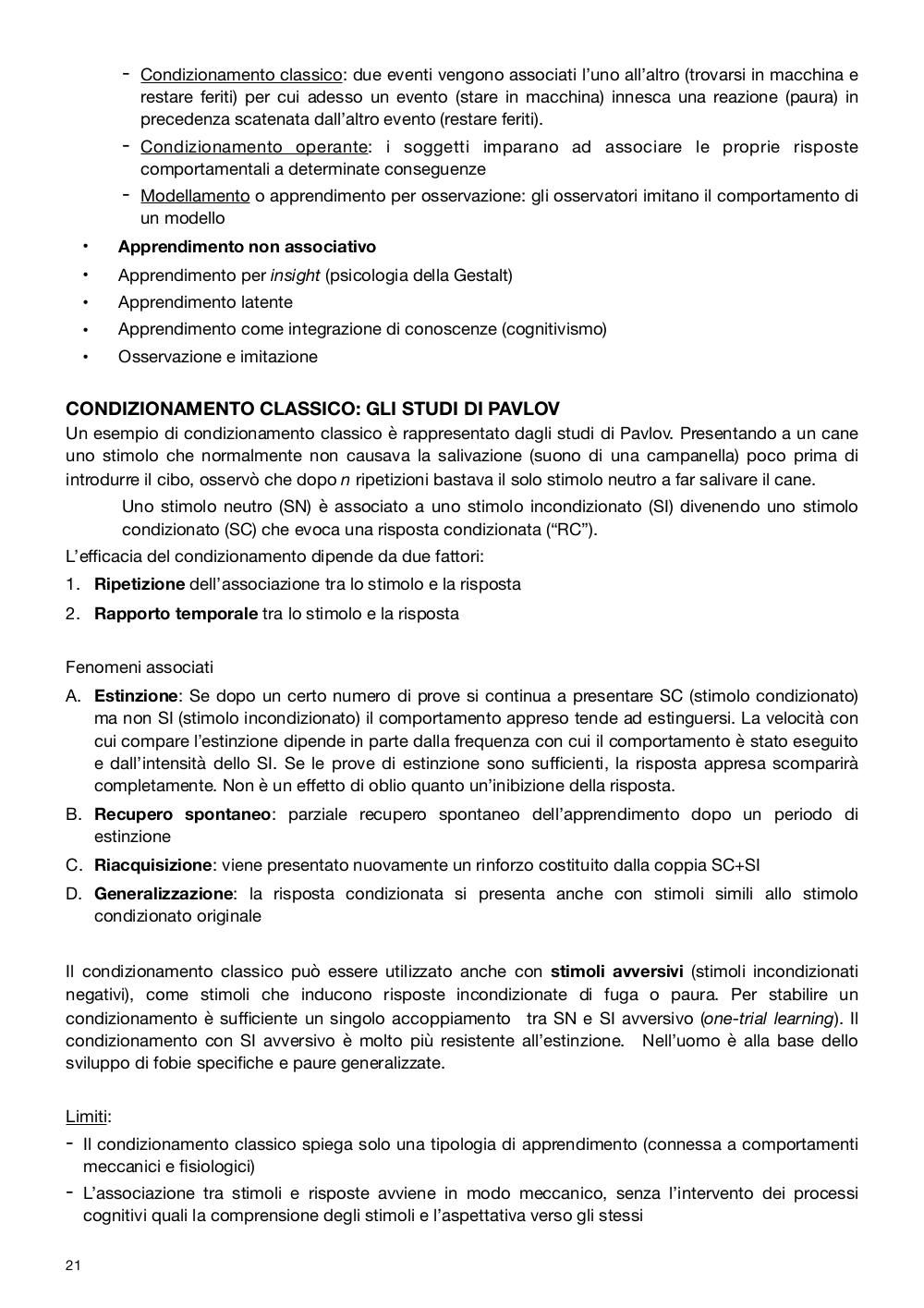 - Condizionamento classico: due eventi vengono associati l'uno all'altro (trovarsi in macchina e restare feriti) per cui adesso un evento (stare in macchina) innesca una reazione (paura) in precedenza scatenata dall'altro evento (restare feriti).
- Condizionamento operante: i soggetti imparano ad associare le proprie risposte comportamentali a determinate conseguenze
- Modellamento o apprendimento per osservazione: gli osservatori imitano il comportamento di un modello

• Apprendimento non associativo
• Apprendimento per insight (psicologia della Gestalt)
• Apprendimento latente
• Apprendimento come integrazione di conoscenze (cognitivismo)
• Osservazione e imitazione

CONDIZIONAMENTO CLASSICO: GLI STUDI DI PAVLOV
Un esempio di condizionamento classico è rappresentato dagli studi di Pavlov. Presentando a un cane uno stimolo che normalmente non causava la salivazione (suono di una campanella) poco prima di introdurre il cibo, osservò che dopo n ripetizioni bastava il solo stimolo neutro a far salivare il cane.

Uno stimolo neutro (SN) è associato a uno stimolo incondizionato (SI) divenendo uno stimolo condizionato (SC) che evoca una risposta condizionata ("RC").

L'efficacia del condizionamento dipende da due fattori:
1. Ripetizione dell'associazione tra lo stimolo e la risposta
2. Rapporto temporale tra lo stimolo e la risposta

Fenomeni associati
A. Estinzione: Se dopo un certo numero di prove si continua a presentare SC (stimolo condizionato) ma non SI (stimolo incondizionato) il comportamento appreso tende ad estinguersi. La velocità con cui compare l'estinzione dipende in parte dalla frequenza con cui il comportamento è stato eseguito e dall'intensità dello SI. Se le prove di estinzione sono sufficienti, la risposta appresa scomparirà completamente. Non è un effetto di oblio quanto un'inibizione della risposta.
B. Recupero spontaneo: parziale recupero spontaneo dell'apprendimento dopo un periodo di estinzione
C. Riacquisizione: viene presentato nuovamente un rinforzo costituito dalla coppia SC+SI
D. Generalizzazione: la risposta condizionata si presenta anche con stimoli simili allo stimolo condizionato originale

Il condizionamento classico può essere utilizzato anche con stimoli avversivi (stimoli incondizionati negativi), come stimoli che inducono risposte incondizionate di fuga o paura. Per stabilire un condizionamento è sufficiente un singolo accoppiamento tra SN e SI avversivo (one-trial learning). Il condizionamento con SI avversivo è molto più resistente all'estinzione. Nell'uomo è alla base dello sviluppo di fobie specifiche e paure generalizzate.

Limiti:
- Il condizionamento classico spiega solo una tipologia di apprendimento (connessa a comportamenti meccanici e fisiologici)
- L'associazione tra stimoli e risposte avviene in modo meccanico, senza l'intervento dei processi cognitivi quali la comprensione degli stimoli e l'aspettativa verso gli stessi

21